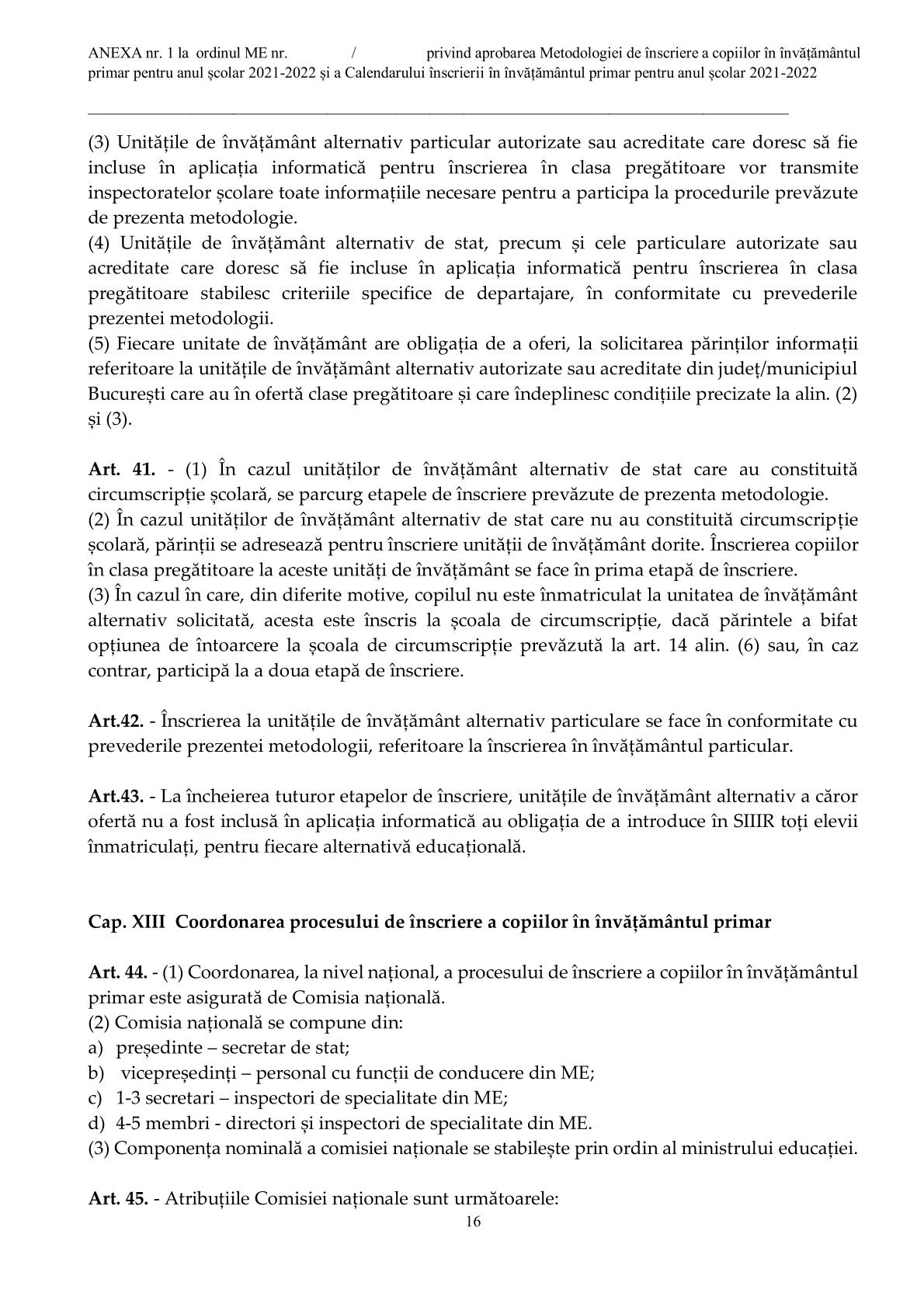 ANEXA nr. 1 la ordinul ME nr. / privind aprobarea Metodologiei de înscriere a copiilor în învățământul primar pentru anul școlar 2021-2022 și a Calendarului înscrierii în învățământul primar pentru anul școlar 2021-2022

(3) Unitățile de învățământ alternativ particular autorizate sau acreditate care doresc să fie incluse în aplicația informatică pentru înscrierea în clasa pregătitoare vor transmite inspectoratelor școlare toate informațiile necesare pentru a participa la procedurile prevăzute de prezenta metodologie.
(4) Unitățile de învățământ alternativ de stat, precum și cele particulare autorizate sau acreditate care doresc să fie incluse în aplicația informatică pentru înscrierea în clasa pregătitoare stabilesc criteriile specifice de departajare, în conformitate cu prevederile prezentei metodologii.
(5) Fiecare unitate de învățământ are obligația de a oferi, la solicitarea părinților informații referitoare la unitățile de învățământ alternativ autorizate sau acreditate din județ/municipiul București care au în ofertă clase pregătitoare și care îndeplinesc condițiile precizate la alin. (2) și (3).

**Art. 41.** - (1) În cazul unităților de învățământ alternativ de stat care au constituită circumscripție școlară, se parcurg etapele de înscriere prevăzute de prezenta metodologie.
(2) În cazul unităților de învățământ alternativ de stat care nu au constituită circumscripție școlară, părinții se adresează pentru înscriere unității de învățământ dorite. Înscrierea copiilor în clasa pregătitoare la aceste unități de învățământ se face în prima etapă de înscriere.
(3) În cazul în care, din diferite motive, copilul nu este înmatriculat la unitatea de învățământ alternativ solicitată, acesta este înscris la școala de circumscripție, dacă părintele a bifat opțiunea de întoarcere la școala de circumscripție prevăzută la art. 14 alin. (6) sau, în caz contrar, participă la a doua etapă de înscriere.

**Art.42.** - Înscrierea la unitățile de învățământ alternativ particulare se face în conformitate cu prevederile prezentei metodologii, referitoare la înscrierea în învățământul particular.

**Art.43.** - La încheierea tuturor etapelor de înscriere, unitățile de învățământ alternativ a căror ofertă nu a fost inclusă în aplicația informatică au obligația de a introduce în SIIIR toți elevii înmatriculați, pentru fiecare alternativă educațională.

**Cap. XIII Coordonarea procesului de înscriere a copiilor în învățământul primar**

**Art. 44.** - (1) Coordonarea, la nivel național, a procesului de înscriere a copiilor în învățământul primar este asigurată de Comisia națională.
(2) Comisia națională se compune din:
a) președinte – secretar de stat;
b) vicepreședinți – personal cu funcții de conducere din ME;
c) 1-3 secretari – inspectori de specialitate din ME;
d) 4-5 membri - directori și inspectori de specialitate din ME.
(3) Componența nominală a comisiei naționale se stabilește prin ordin al ministrului educației.

**Art. 45.** - Atribuțiile Comisiei naționale sunt următoarele:
16